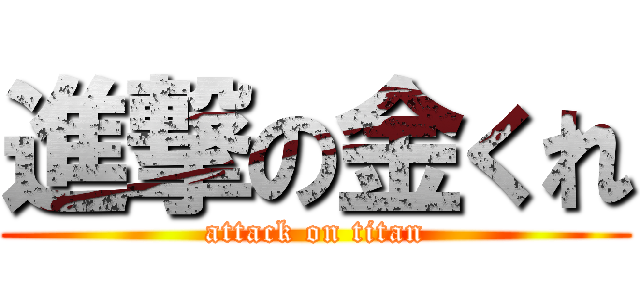 進撃の金くれ
attack on titan